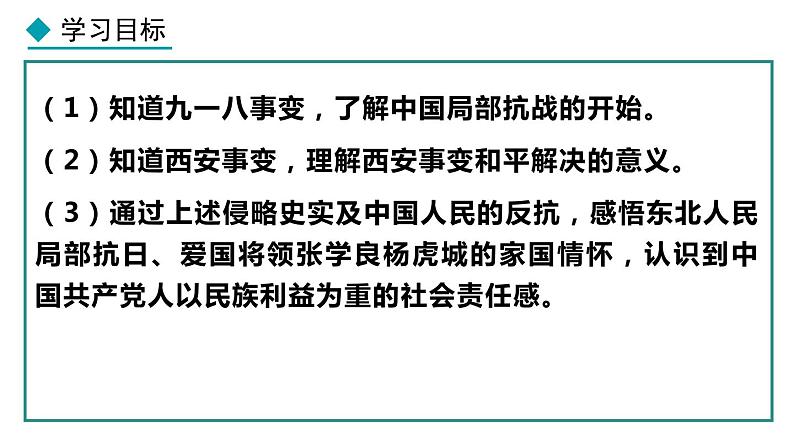 学习目标

（1）知道九一八事变，了解中国局部抗战的开始。

（2）知道西安事变，理解西安事变和平解决的意义。

（3）通过上述侵略史实及中国人民的反抗，感悟东北人民局部抗日、爱国将领张学良杨虎城的家国情怀，认识到中国共产党人以民族利益为重的社会责任感。